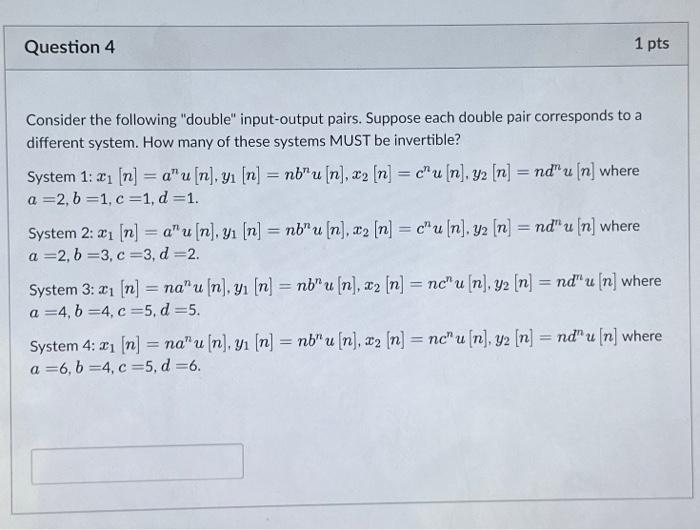 Question 4

1 pts

Consider the following "double" input-output pairs. Suppose each double pair corresponds to a different system. How many of these systems MUST be invertible?

System 1: $x_1[n] = a^n u[n], y_1[n] = nb^n u[n], x_2[n] = c^n u[n], y_2[n] = nd^n u[n]$ where $a = 2, b = 1, c = 1, d = 1$.

System 2: $x_1[n] = a^n u[n], y_1[n] = nb^n u[n], x_2[n] = c^n u[n], y_2[n] = nd^n u[n]$ where $a = 2, b = 3, c = 3, d = 2$.

System 3: $x_1[n] = na^n u[n], y_1[n] = nb^n u[n], x_2[n] = nc^n u[n], y_2[n] = nd^n u[n]$ where $a = 4, b = 4, c = 5, d = 5$.

System 4: $x_1[n] = na^n u[n], y_1[n] = nb^n u[n], x_2[n] = nc^n u[n], y_2[n] = nd^n u[n]$ where $a = 6, b = 4, c = 5, d = 6$.